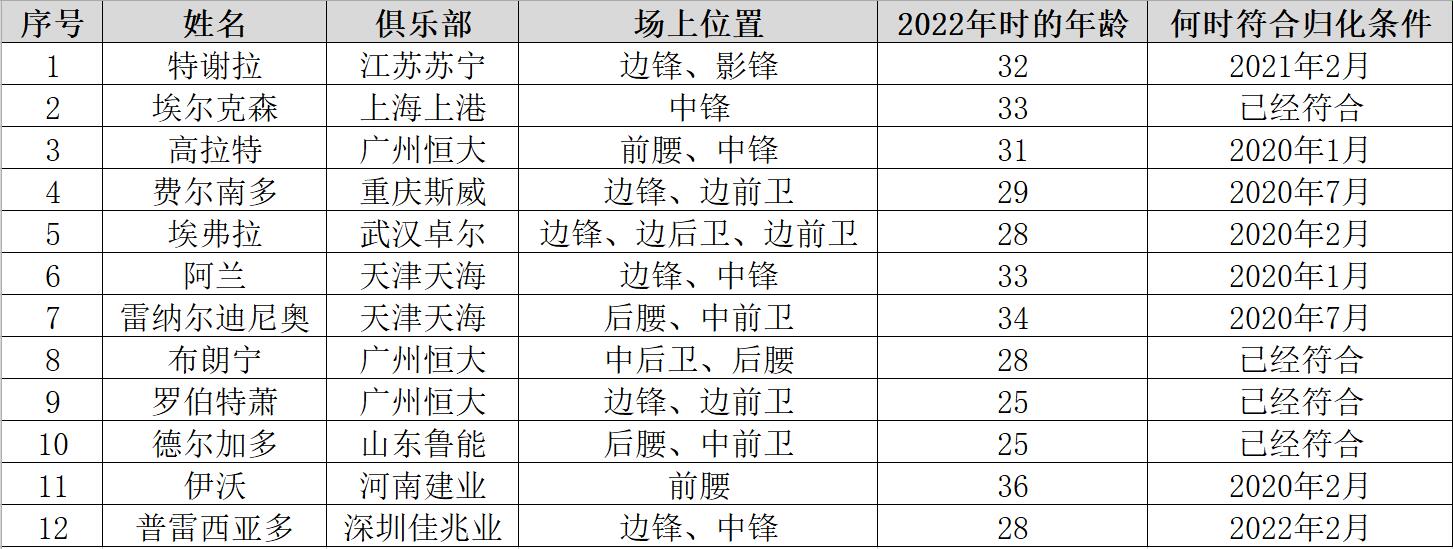 | 序号 | 姓名 | 俱乐部 | 场上位置 | 2022年时的年龄 | 何时符合归化条件 |
|---|---|---|---|---|---|
| 1 | 特谢拉 | 江苏苏宁 | 边锋、影锋 | 32 | 2021年2月 |
| 2 | 埃尔克森 | 上海上港 | 中锋 | 33 | 已经符合 |
| 3 | 高拉特 | 广州恒大 | 前腰、中锋 | 31 | 2020年1月 |
| 4 | 费尔南多 | 重庆斯威 | 边锋、边前卫 | 29 | 2020年7月 |
| 5 | 埃弗拉 | 武汉卓尔 | 边锋、边后卫、边前卫 | 28 | 2020年2月 |
| 6 | 阿兰 | 天津天海 | 边锋、中锋 | 33 | 2020年1月 |
| 7 | 雷纳尔迪尼奥 | 天津天海 | 后腰、中前卫 | 34 | 2020年7月 |
| 8 | 布朗宁 | 广州恒大 | 中后卫、后腰 | 28 | 已经符合 |
| 9 | 罗伯特萧 | 广州恒大 | 边锋、边前卫 | 25 | 已经符合 |
| 10 | 德尔加多 | 山东鲁能 | 后腰、中前卫 | 25 | 已经符合 |
| 11 | 伊沃 | 河南建业 | 前腰 | 36 | 2020年2月 |
| 12 | 普雷西亚多 | 深圳佳兆业 | 边锋、中锋 | 28 | 2022年2月 |